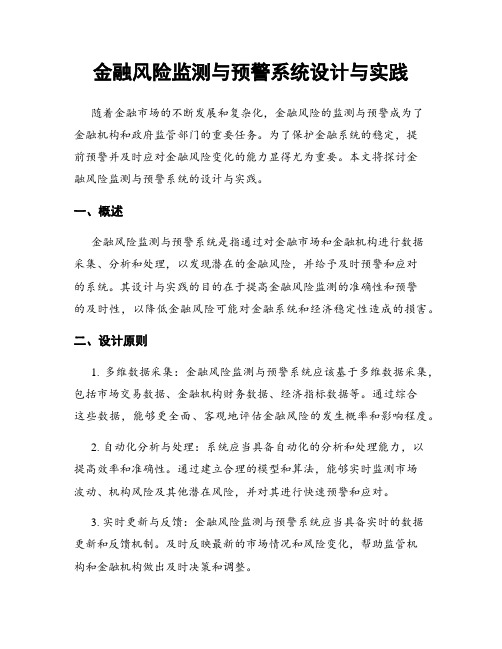 金融风险监测与预警系统设计与实践

随着金融市场的不断发展和复杂化，金融风险的监测与预警成为了金融机构和政府监管部门的重要任务。为了保护金融系统的稳定，提前预警并及时应对金融风险变化的能力显得尤为重要。本文将探讨金融风险监测与预警系统的设计与实践。

一、概述

金融风险监测与预警系统是指通过对金融市场和金融机构进行数据采集、分析和处理，以发现潜在的金融风险，并给予及时预警和应对的系统。其设计与实践的目的在于提高金融风险监测的准确性和预警的及时性，以降低金融风险可能对金融系统和经济稳定性造成的损害。

二、设计原则

1. 多维数据采集：金融风险监测与预警系统应该基于多维数据采集，包括市场交易数据、金融机构财务数据、经济指标数据等。通过综合这些数据，能够更全面、客观地评估金融风险的发生概率和影响程度。

2. 自动化分析与处理：系统应当具备自动化的分析和处理能力，以提高效率和准确性。通过建立合理的模型和算法，能够实时监测市场波动、机构风险及其他潜在风险，并对其进行快速预警和应对。

3. 实时更新与反馈：金融风险监测与预警系统应当具备实时的数据更新和反馈机制。及时反映最新的市场情况和风险变化，帮助监管机构和金融机构做出及时决策和调整。